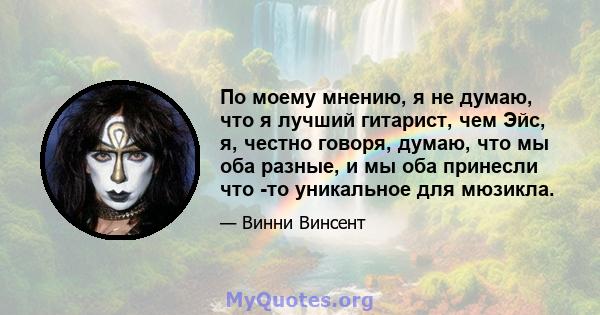 По моему мнению, я не думаю, что я лучший гитарист, чем Эйс, я, честно говоря, думаю, что мы оба разные, и мы оба принесли что -то уникальное для мюзикла.

— Винни Винсент

MyQuotes.org